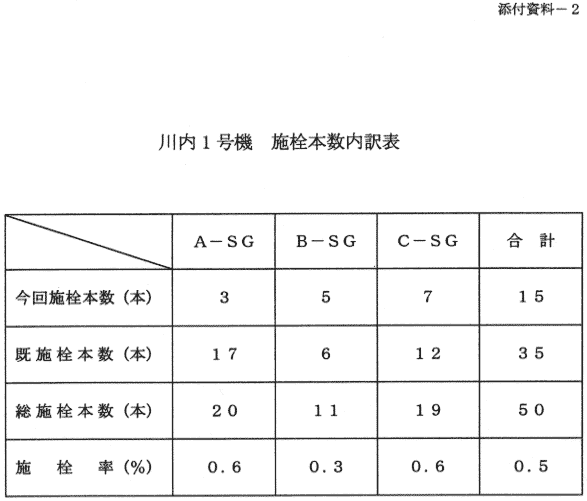 添付資料－2

川内１号機　施栓本数内訳表

| | A－SG | B－SG | C－SG | 合　計 |
|---|---|---|---|---|
| 今回施栓本数（本） | 3 | 5 | 7 | 15 |
| 既施栓本数（本） | 17 | 6 | 12 | 35 |
| 総施栓本数（本） | 20 | 11 | 19 | 50 |
| 施　栓　率（%） | 0.6 | 0.3 | 0.6 | 0.5 |